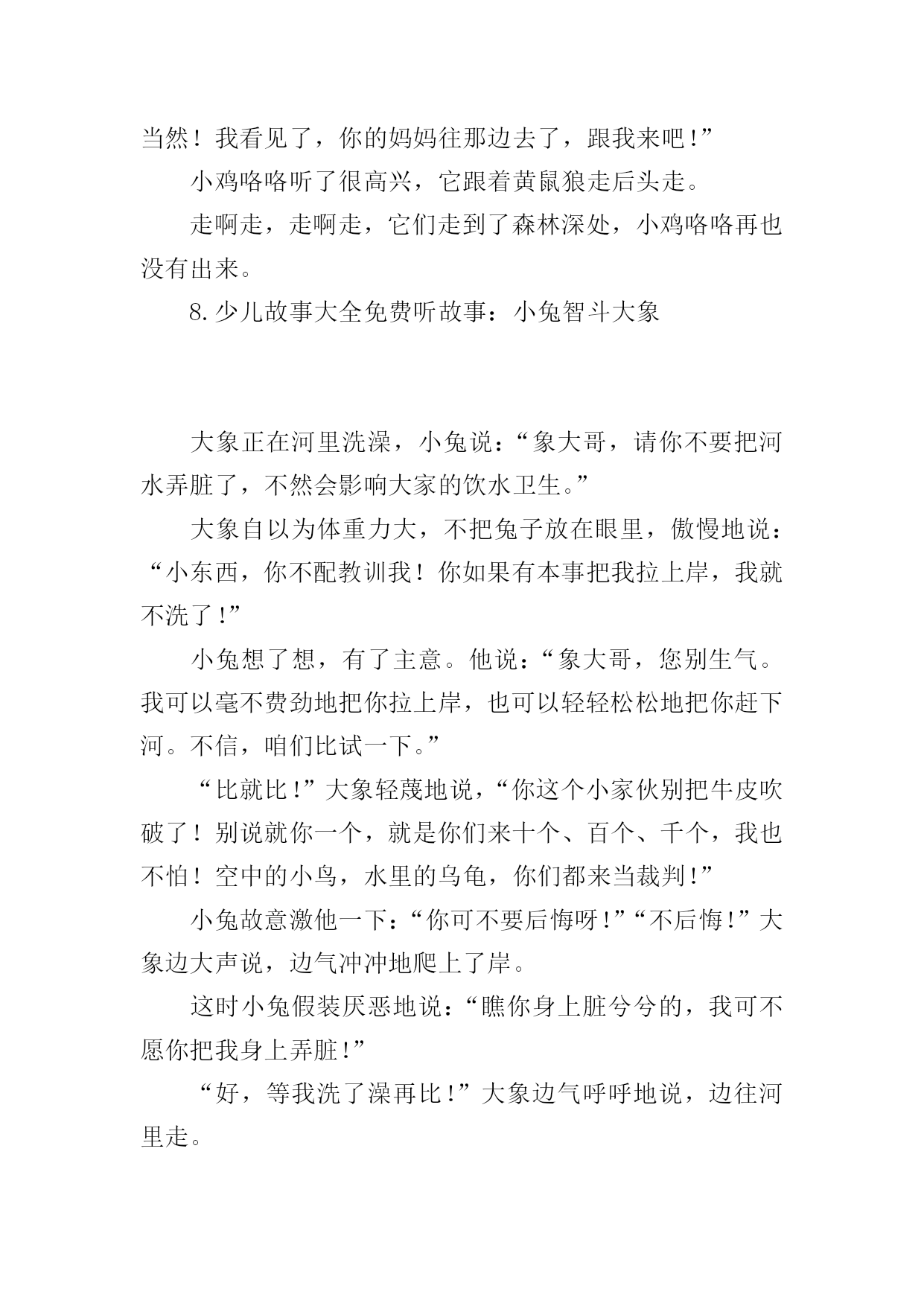 当然！我看见了，你的妈妈往那边去了，跟我来吧！”

小鸡咯咯听了很高兴，它跟着黄鼠狼走后头走。

走啊走，走啊走，它们走到了森林深处，小鸡咯咯再也没有出来。

8.少儿故事大全免费听故事：小兔智斗大象

大象正在河里洗澡，小兔说：“象大哥，请你不要把河水弄脏了，不然会影响大家的饮水卫生。”

大象自以为体重力大，不把兔子放在眼里，傲慢地说：“小东西，你不配教训我！你如果有本事把我拉上岸，我就不洗了！”

小兔想了想，有了主意。他说：“象大哥，您别生气。我可以毫不费劲地把你拉上岸，也可以轻轻松松地把你赶下河。不信，咱们比试一下。”

“比就比！”大象轻蔑地说，“你这个小家伙别把牛皮吹破了！别说就你一个，就是你们来十个、百个、千个，我也不怕！空中的小鸟，水里的乌龟，你们都来当裁判！”

小兔故意激他一下：“你可不要后悔呀！”“不后悔！”大象边大声说，边气冲冲地爬上了岸。

这时小兔假装厌恶地说：“瞧你身上脏兮兮的，我可不愿你把我身上弄脏！”

“好，等我洗了澡再比！”大象边气呼呼地说，边往河里走。